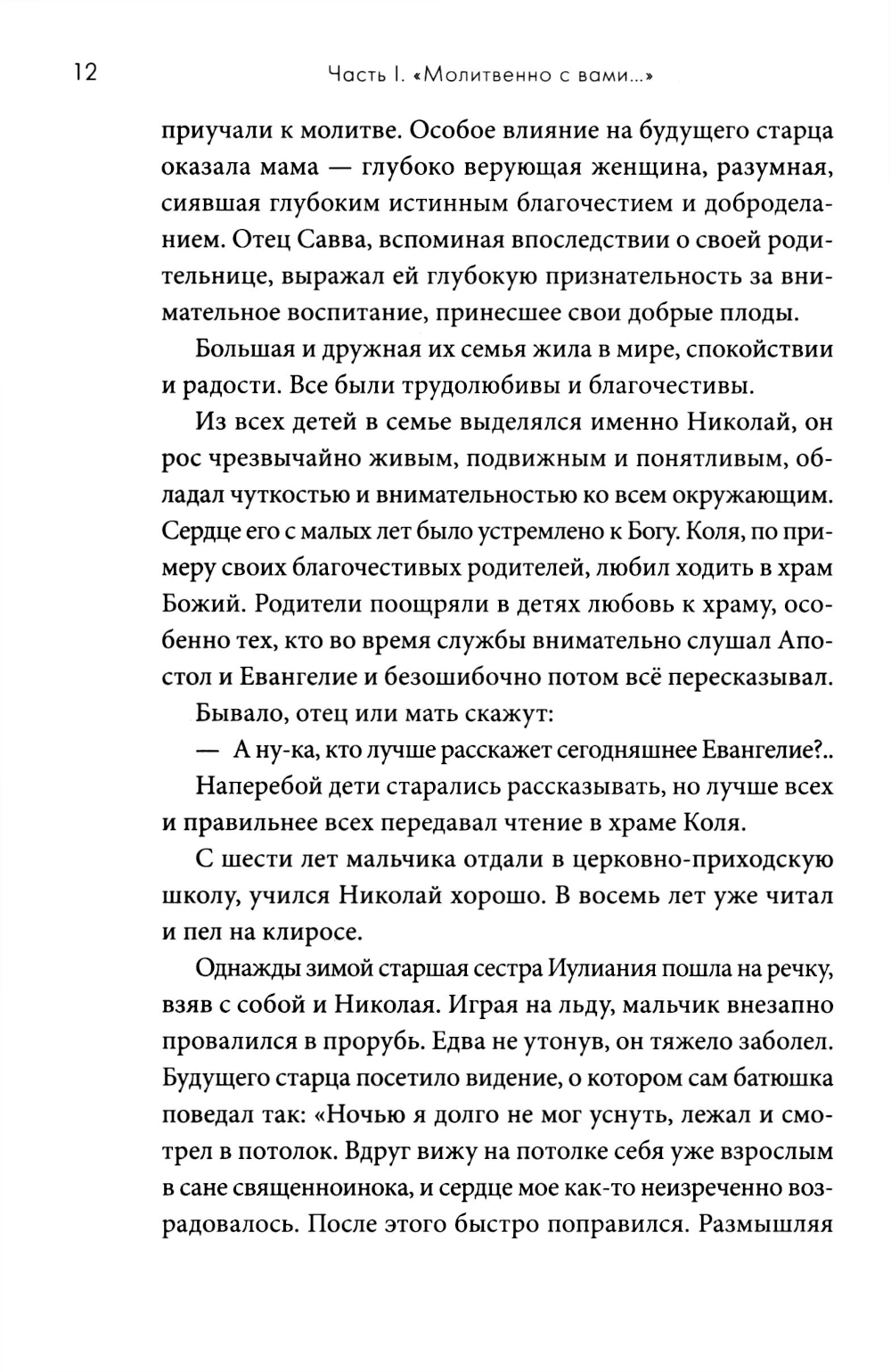 12 Часть I. «Молитвенно с вами...»

приучали к молитве. Особое влияние на будущего старца оказала мама — глубоко верующая женщина, разумная, сиявшая глубоким истинным благочестием и доброделанием. Отец Савва, вспоминая впоследствии о своей родительнице, выражал ей глубокую признательность за внимательное воспитание, принесшее свои добрые плоды.

Большая и дружная их семья жила в мире, спокойствии и радости. Все были трудолюбивы и благочестивы.

Из всех детей в семье выделялся именно Николай, он рос чрезвычайно живым, подвижным и понятливым, обладал чуткостью и внимательностью ко всем окружающим. Сердце его с малых лет было устремлено к Богу. Коля, по примеру своих благочестивых родителей, любил ходить в храм Божий. Родители поощряли в детях любовь к храму, особенно тех, кто во время службы внимательно слушал Апостол и Евангелие и безошибочно потом всё пересказывал.

Бывало, отец или мать скажут:

— А ну-ка, кто лучше расскажет сегодняшнее Евангелие?..

Наперебой дети старались рассказывать, но лучше всех и правильнее всех передавал чтение в храме Коля.

С шести лет мальчика отдали в церковно-приходскую школу, учился Николай хорошо. В восемь лет уже читал и пел на клиросе.

Однажды зимой старшая сестра Иулиания пошла на речку, взяв с собой и Николая. Играя на льду, мальчик внезапно провалился в прорубь. Едва не утонув, он тяжело заболел. Будущего старца посетило видение, о котором сам батюшка поведал так: «Ночью я долго не мог уснуть, лежал и смотрел в потолок. Вдруг вижу на потолке себя уже взрослым в сане священноинока, и сердце мое как-то неизреченно возрадовалось. После этого быстро поправился. Размышляя